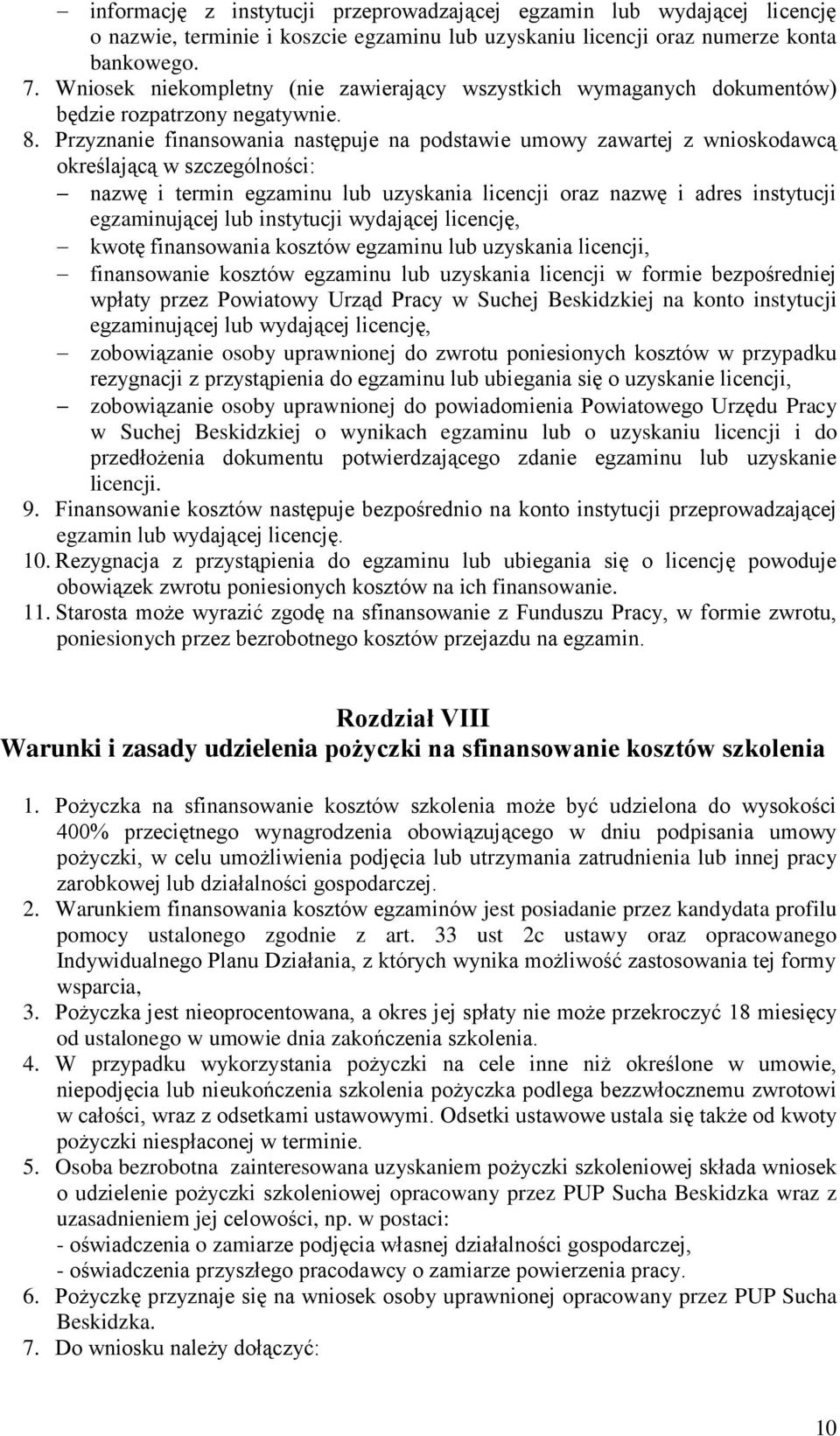 – informację z instytucji przeprowadzającej egzamin lub wydającej licencję o nazwie, terminie i koszcie egzaminu lub uzyskaniu licencji oraz numerze konta bankowego.
7. Wniosek niekompletny (nie zawierający wszystkich wymaganych dokumentów) będzie rozpatrzony negatywnie.
8. Przyznanie finansowania następuje na podstawie umowy zawartej z wnioskodawcą określającą w szczególności:
– nazwę i termin egzaminu lub uzyskania licencji oraz nazwę i adres instytucji egzaminującej lub instytucji wydającej licencję,
– kwotę finansowania kosztów egzaminu lub uzyskania licencji,
– finansowanie kosztów egzaminu lub uzyskania licencji w formie bezpośredniej wpłaty przez Powiatowy Urząd Pracy w Suchej Beskidzkiej na konto instytucji egzaminującej lub wydającej licencję,
– zobowiązanie osoby uprawnionej do zwrotu poniesionych kosztów w przypadku rezygnacji z przystąpienia do egzaminu lub ubiegania się o uzyskanie licencji,
– zobowiązanie osoby uprawnionej do powiadomienia Powiatowego Urzędu Pracy w Suchej Beskidzkiej o wynikach egzaminu lub o uzyskaniu licencji i do przedłożenia dokumentu potwierdzającego zdanie egzaminu lub uzyskanie licencji.
9. Finansowanie kosztów następuje bezpośrednio na konto instytucji przeprowadzającej egzamin lub wydającej licencję.
10. Rezygnacja z przystąpienia do egzaminu lub ubiegania się o licencję powoduje obowiązek zwrotu poniesionych kosztów na ich finansowanie.
11. Starosta może wyrazić zgodę na sfinansowanie z Funduszu Pracy, w formie zwrotu, poniesionych przez bezrobotnego kosztów przejazdu na egzamin.

Rozdział VIII
Warunki i zasady udzielenia pożyczki na sfinansowanie kosztów szkolenia

1. Pożyczka na sfinansowanie kosztów szkolenia może być udzielona do wysokości 400% przeciętnego wynagrodzenia obowiązującego w dniu podpisania umowy pożyczki, w celu umożliwienia podjęcia lub utrzymania zatrudnienia lub innej pracy zarobkowej lub działalności gospodarczej.
2. Warunkiem finansowania kosztów egzaminów jest posiadanie przez kandydata profilu pomocy ustalonego zgodnie z art. 33 ust 2c ustawy oraz opracowanego Indywidualnego Planu Działania, z których wynika możliwość zastosowania tej formy wsparcia,
3. Pożyczka jest nieoprocentowana, a okres jej spłaty nie może przekroczyć 18 miesięcy od ustalonego w umowie dnia zakończenia szkolenia.
4. W przypadku wykorzystania pożyczki na cele inne niż określone w umowie, niepodjęcia lub nieukończenia szkolenia pożyczka podlega bezzwłocznemu zwrotowi w całości, wraz z odsetkami ustawowymi. Odsetki ustawowe ustala się także od kwoty pożyczki niespłaconej w terminie.
5. Osoba bezrobotna zainteresowana uzyskaniem pożyczki szkoleniowej składa wniosek o udzielenie pożyczki szkoleniowej opracowany przez PUP Sucha Beskidzka wraz z uzasadnieniem jej celowości, np. w postaci:
- oświadczenia o zamiarze podjęcia własnej działalności gospodarczej,
- oświadczenia przyszłego pracodawcy o zamiarze powierzenia pracy.
6. Pożyczkę przyznaje się na wniosek osoby uprawnionej opracowany przez PUP Sucha Beskidzka.
7. Do wniosku należy dołączyć:

10